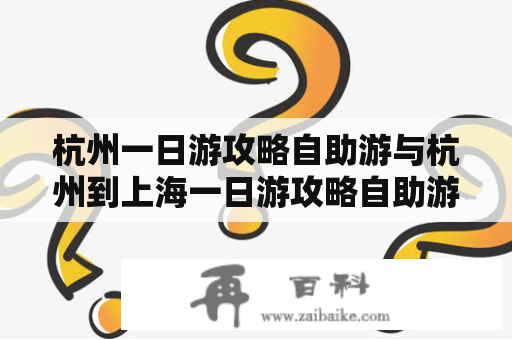 杭州一日游攻略自助游与杭州到上海一日游攻略自助游

再 百科
www.zaibaike.com